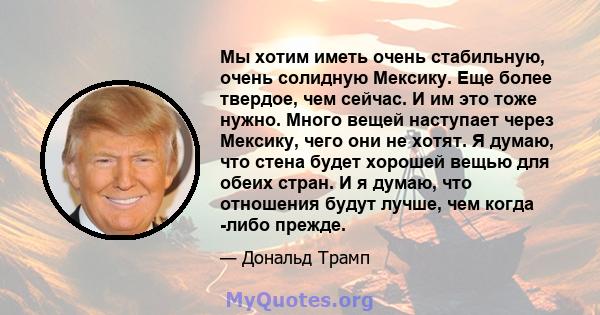 Мы хотим иметь очень стабильную, очень солидную Мексику. Еще более твердое, чем сейчас. И им это тоже нужно. Много вещей наступает через Мексику, чего они не хотят. Я думаю, что стена будет хорошей вещью для обеих стран. И я думаю, что отношения будут лучше, чем когда -либо прежде.

— Дональд Трамп

MyQuotes.org